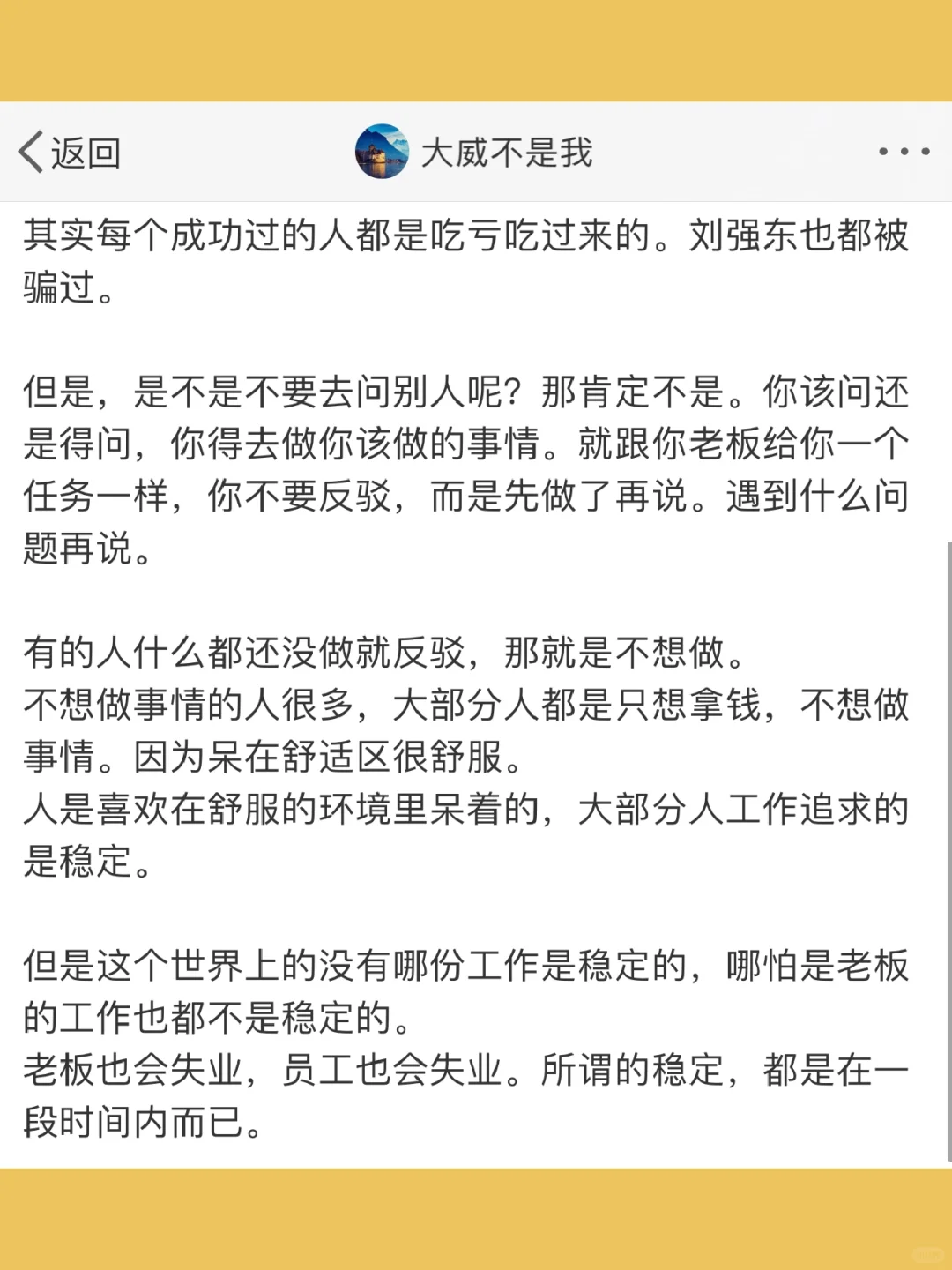 返回

大威不是我

其实每个成功过的人都是吃亏吃过来的。刘强东也都被骗过。

但是，是不是不要去问别人呢？那肯定不是。你该问还是得问，你得去做你该做的事情。就跟你老板给你一个任务一样，你不要反驳，而是先做了再说。遇到什么问题再说。

有的人什么都还没做就反驳，那就是不想做。
不想做事情的人很多，大部分人都是只想拿钱，不想做事情。因为呆在舒适区很舒服。
人是喜欢在舒服的环境里呆着的，大部分人工作追求的是稳定。

但是这个世界上的没有哪份工作是稳定的，哪怕是老板的工作也都不是稳定的。
老板也会失业，员工也会失业。所谓的稳定，都是在一段时间内而已。